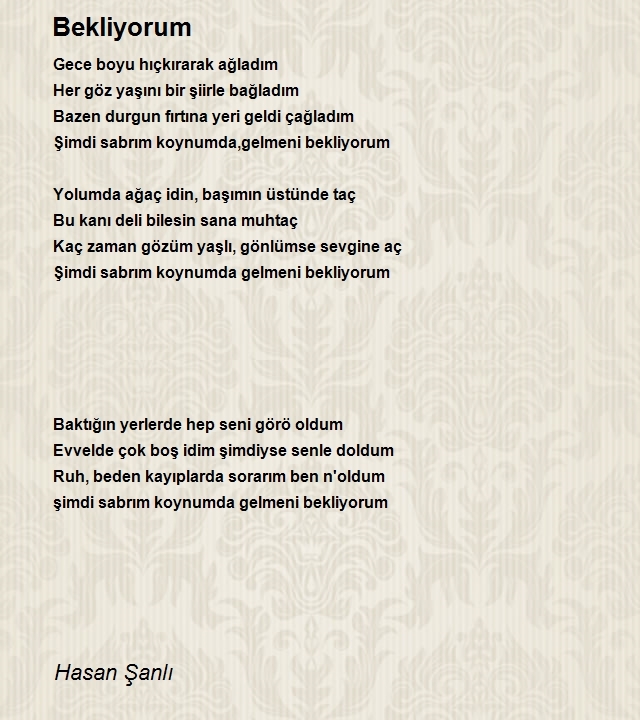 Bekliyorum

Gece boyu hıçkırarak ağladım
Her göz yaşını bir şiirle bağladım
Bazen durgun fırtına yeri geldi çağladım
Şimdi sabrım koynumda,gelmeni bekliyorum

Yolumda ağaç idin, başımın üstünde taç
Bu kanı deli bilesin sana muhtaç
Kaç zaman gözüm yaşlı, gönlümse sevgine aç
Şimdi sabrım koynumda gelmeni bekliyorum

Baktığın yerlerde hep seni görö oldum
Evvelde çok boş idim şimdiyse senle doldum
Ruh, beden kayıplarda sorarım ben n'oldum
şimdi sabrım koynumda gelmeni bekliyorum

Hasan Şanlı